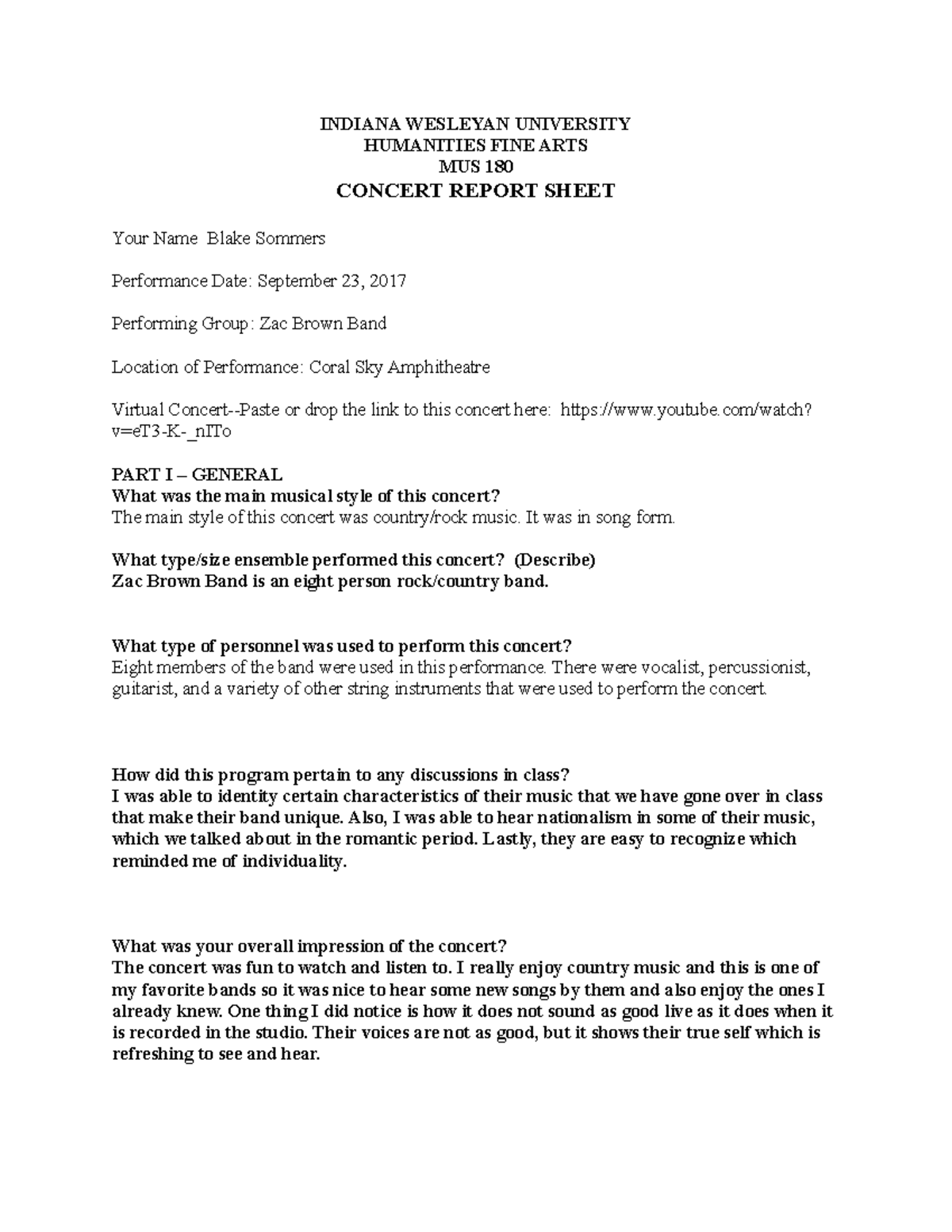 INDIANA WESLEYAN UNIVERSITY
HUMANITIES FINE ARTS
MUS 180
CONCERT REPORT SHEET

Your Name Blake Sommers

Performance Date: September 23, 2017

Performing Group: Zac Brown Band

Location of Performance: Coral Sky Amphitheatre

Virtual Concert--Paste or drop the link to this concert here: https://www.youtube.com/watch?v=eT3-K-_nITo

PART I – GENERAL
What was the main musical style of this concert?
The main style of this concert was country/rock music. It was in song form.

What type/size ensemble performed this concert? (Describe)
Zac Brown Band is an eight person rock/country band.

What type of personnel was used to perform this concert?
Eight members of the band were used in this performance. There were vocalist, percussionist, guitarist, and a variety of other string instruments that were used to perform the concert.

How did this program pertain to any discussions in class?
I was able to identity certain characteristics of their music that we have gone over in class that make their band unique. Also, I was able to hear nationalism in some of their music, which we talked about in the romantic period. Lastly, they are easy to recognize which reminded me of individuality.

What was your overall impression of the concert?
The concert was fun to watch and listen to. I really enjoy country music and this is one of my favorite bands so it was nice to hear some new songs by them and also enjoy the ones I already knew. One thing I did notice is how it does not sound as good live as it does when it is recorded in the studio. Their voices are not as good, but it shows their true self which is refreshing to see and hear.